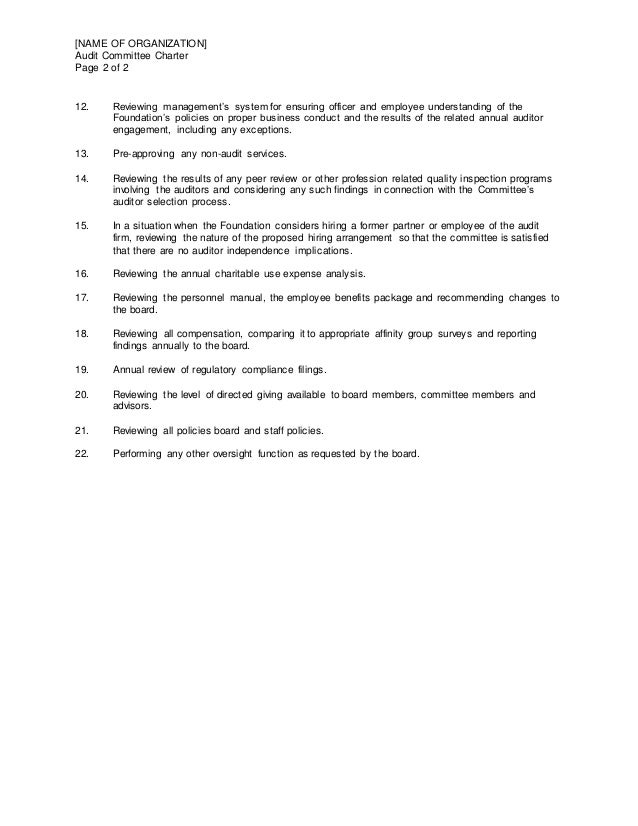 [NAME OF ORGANIZATION]
Audit Committee Charter
Page 2 of 2

12. Reviewing management's system for ensuring officer and employee understanding of the Foundation's policies on proper business conduct and the results of the related annual auditor engagement, including any exceptions.

13. Pre-approving any non-audit services.

14. Reviewing the results of any peer review or other profession related quality inspection programs involving the auditors and considering any such findings in connection with the Committee's auditor selection process.

15. In a situation when the Foundation considers hiring a former partner or employee of the audit firm, reviewing the nature of the proposed hiring arrangement so that the committee is satisfied that there are no auditor independence implications.

16. Reviewing the annual charitable use expense analysis.

17. Reviewing the personnel manual, the employee benefits package and recommending changes to the board.

18. Reviewing all compensation, comparing it to appropriate affinity group surveys and reporting findings annually to the board.

19. Annual review of regulatory compliance filings.

20. Reviewing the level of directed giving available to board members, committee members and advisors.

21. Reviewing all policies board and staff policies.

22. Performing any other oversight function as requested by the board.